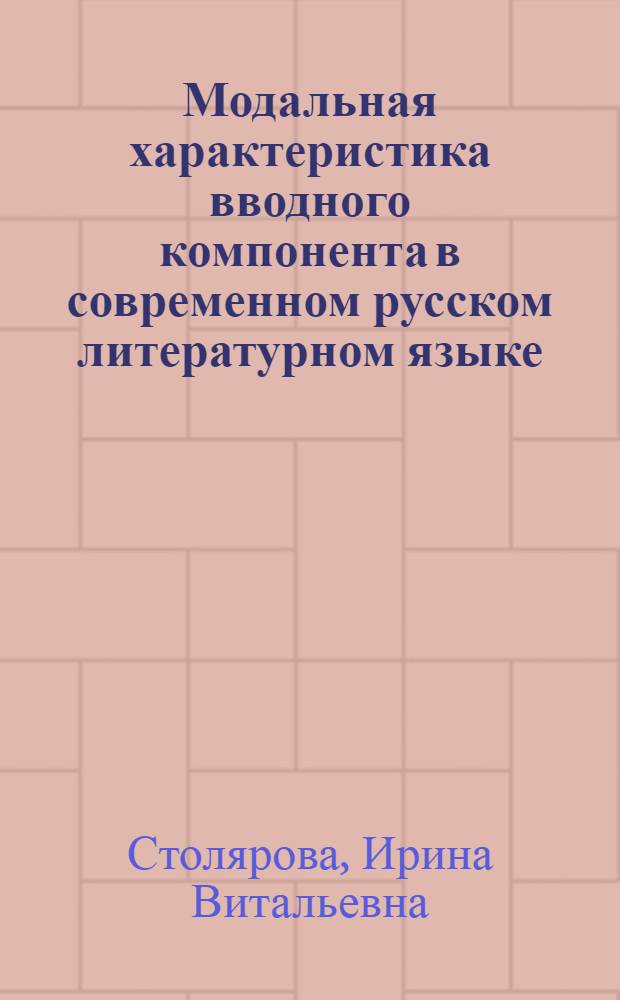 Модальная характеристика вводного компонента в современном русском литературном языке

Столярова, Ирина Витальевна